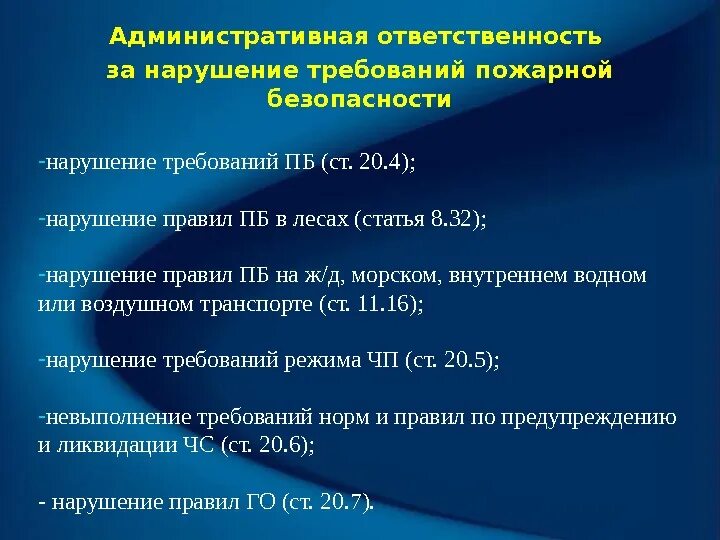 Административная ответственность за нарушение требований пожарной безопасности

-нарушение требований ПБ (ст. 20.4);

-нарушение правил ПБ в лесах (статья 8.32);

-нарушение правил ПБ на ж/д, морском, внутреннем водном или воздушном транспорте (ст. 11.16);

-нарушение требований режима ЧП (ст. 20.5);

-невыполнение требований норм и правил по предупреждению и ликвидации ЧС (ст. 20.6);

- нарушение правил ГО (ст. 20.7).